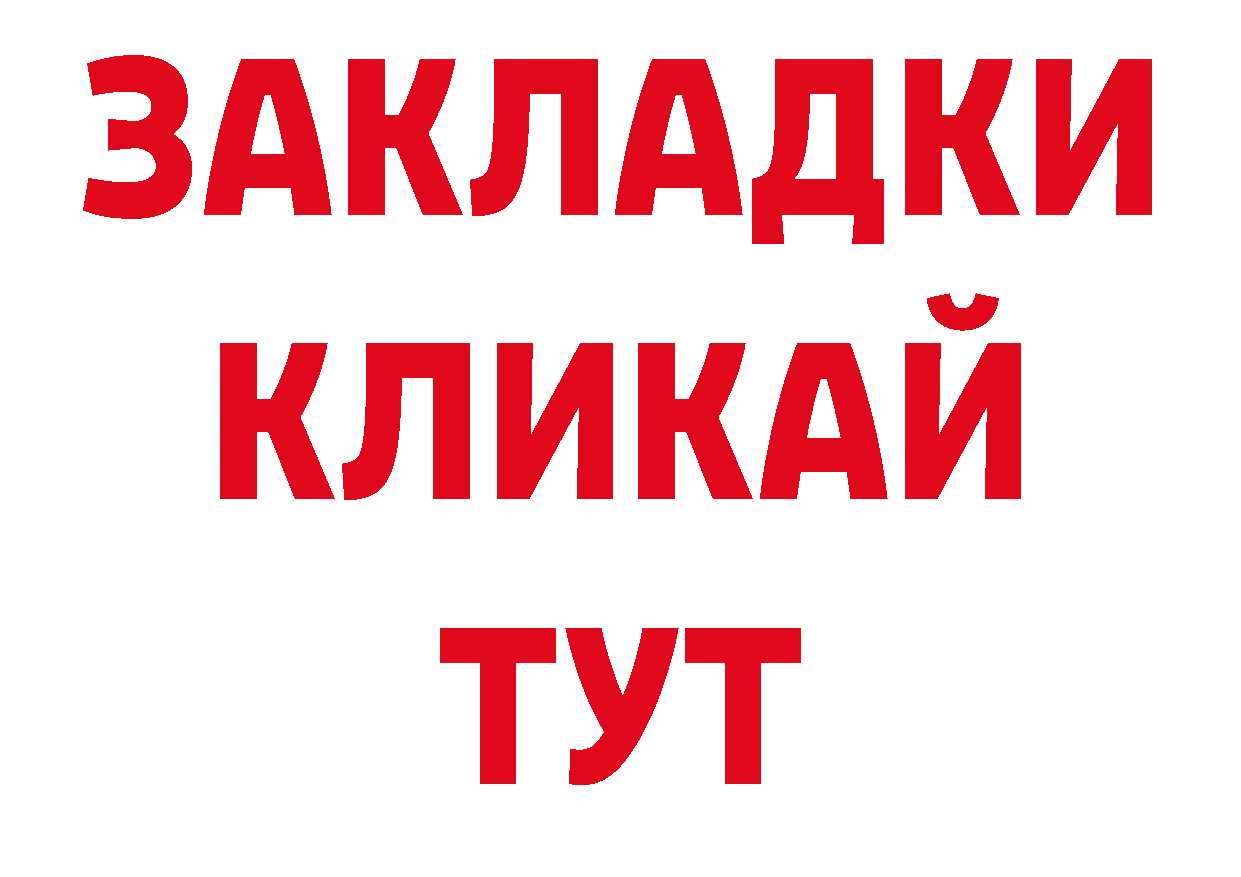 ЗАКЛАДКИ
КЛИКАЙ
ТУТ